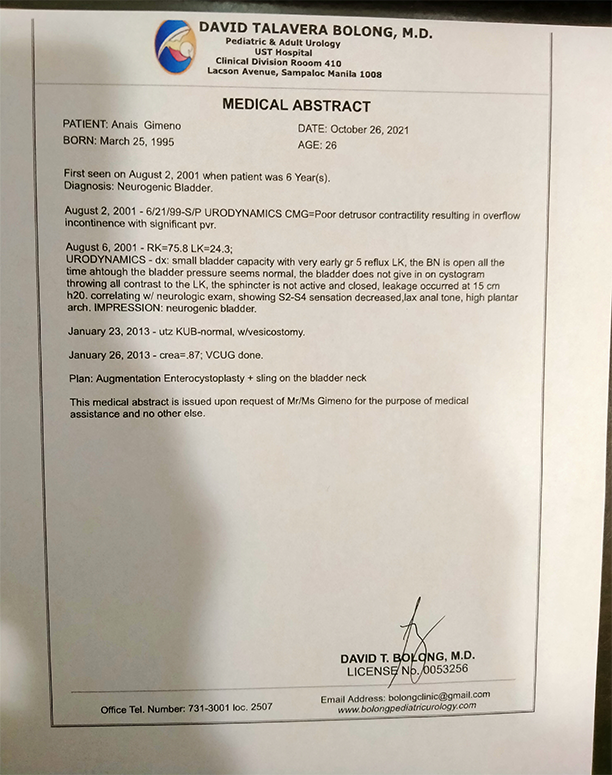 DAVID TALAVERA BOLONG, M.D.
Pediatric & Adult Urology
UST Hospital
Clinical Division Rooom 410
Lacson Avenue, Sampaloc Manila 1008

MEDICAL ABSTRACT

PATIENT: Anais Gimeno
BORN: March 25, 1995

DATE: October 26, 2021
AGE: 26

First seen on August 2, 2001 when patient was 6 Year(s).
Diagnosis: Neurogenic Bladder.

August 2, 2001 - 6/21/99-S/P URODYNAMICS CMG=Poor detrusor contractility resulting in overflow incontinence with significant pvr.

August 6, 2001 - RK=75.8 LK=24.3;
URODYNAMICS - dx: small bladder capacity with very early gr 5 reflux LK, the BN is open all the time ahtough the bladder pressure seems normal, the bladder does not give in on cystogram throwing all contrast to the LK, the sphincter is not active and closed, leakage occurred at 15 cm h20. correlating w/ neurologic exam, showing S2-S4 sensation decreased,lax anal tone, high plantar arch. IMPRESSION: neurogenic bladder.

January 23, 2013 - utz KUB-normal, w/vesicostomy.

January 26, 2013 - crea=.87; VCUG done.

Plan: Augmentation Enterocystoplasty + sling on the bladder neck

This medical abstract is issued upon request of Mr/Ms Gimeno for the purpose of medical assistance and no other else.

DAVID T. BOLONG, M.D.
LICENSE No. 0053256

Office Tel. Number: 731-3001 loc. 2507
Email Address: bolongclinic@gmail.com
www.bolongpediatricurology.com